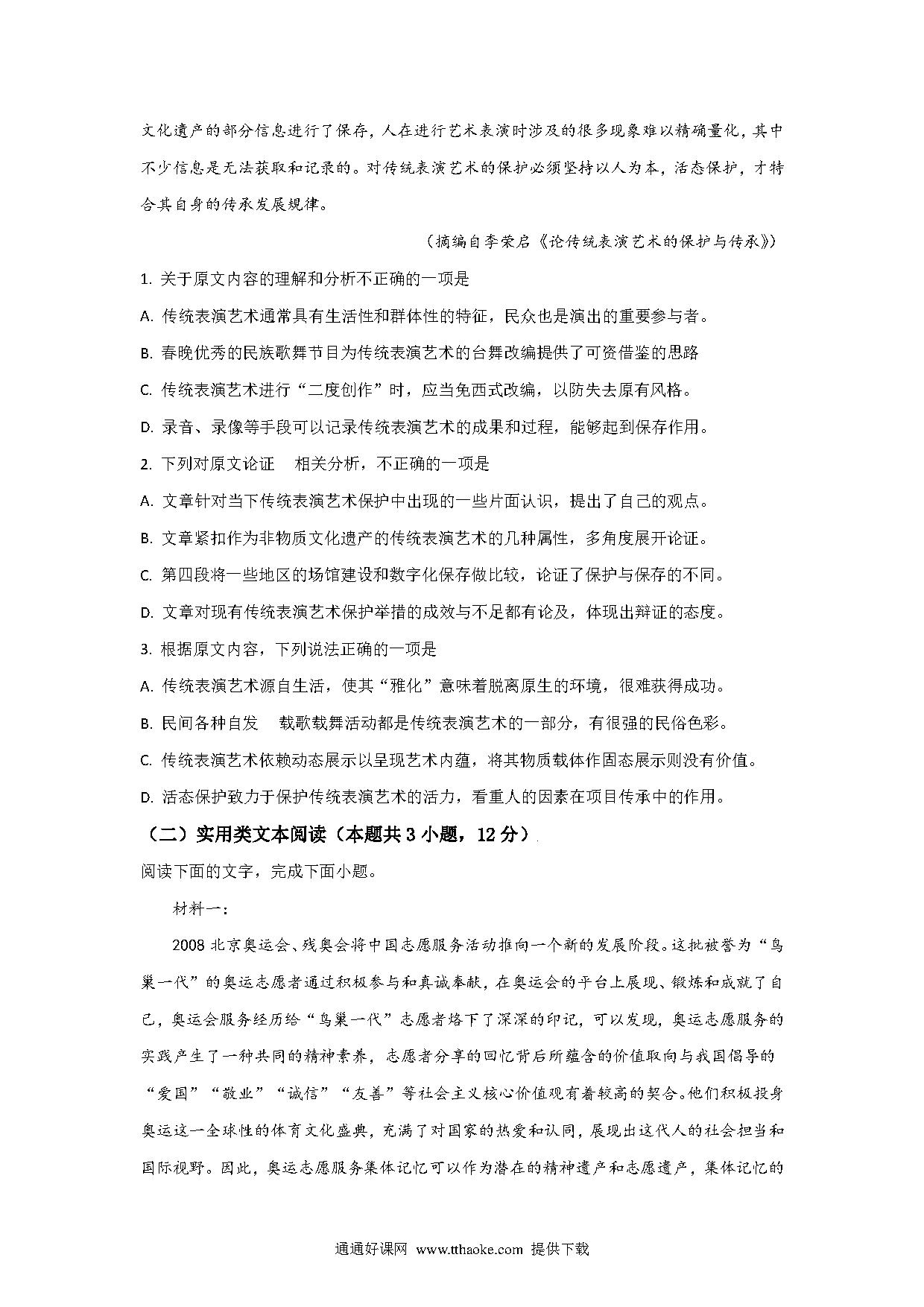 文化遗产的部分信息进行了保存，人在进行艺术表演时涉及的很多现象难以精确量化，其中不少信息是无法获取和记录的。对传统表演艺术的保护必须坚持以人为本，活态保护，才特合其自身的传承发展规律。

（摘编自李荣启《论传统表演艺术的保护与传承》）

1. 关于原文内容的理解和分析不正确的一项是

A. 传统表演艺术通常具有生活性和群体性的特征，民众也是演出的重要参与者。

B. 春晚优秀的民族歌舞节目为传统表演艺术的台舞改编提供了可资借鉴的思路

C. 传统表演艺术进行“二度创作”时，应当免西式改编，以防失去原有风格。

D. 录音、录像等手段可以记录传统表演艺术的成果和过程，能够起到保存作用。

2. 下列对原文论证 相关分析，不正确的一项是

A. 文章针对当下传统表演艺术保护中出现的一些片面认识，提出了自己的观点。

B. 文章紧扣作为非物质文化遗产的传统表演艺术的几种属性，多角度展开论证。

C. 第四段将一些地区的场馆建设和数字化保存做比较，论证了保护与保存的不同。

D. 文章对现有传统表演艺术保护举措的成效与不足都有论及，体现出辩证的态度。

3. 根据原文内容，下列说法正确的一项是

A. 传统表演艺术源自生活，使其“雅化”意味着脱离原生的环境，很难获得成功。

B. 民间各种自发 载歌载舞活动都是传统表演艺术的一部分，有很强的民俗色彩。

C. 传统表演艺术依赖动态展示以呈现艺术内蕴，将其物质载体作固态展示则没有价值。

D. 活态保护致力于保护传统表演艺术的活力，看重人的因素在项目传承中的作用。

（二）实用类文本阅读（本题共 3 小题，12 分）

阅读下面的文字，完成下面小题。

材料一：

2008 北京奥运会、残奥会将中国志愿服务活动推向一个新的发展阶段。这批被誉为“鸟巢一代”的奥运志愿者通过积极参与和真诚奉献，在奥运会的平台上展现、锻炼和成就了自己，奥运会服务经历给“鸟巢一代”志愿者烙下了深深的印记，可以发现，奥运志愿服务的实践产生了一种共同的精神素养，志愿者分享的回忆背后所蕴含的价值取向与我国倡导的“爱国”“敬业”“诚信”“友善”等社会主义核心价值观有着较高的契合。他们积极投身奥运这一全球性的体育文化盛典，充满了对国家的热爱和认同，展现出这代人的社会担当和国际视野。因此，奥运志愿服务集体记忆可以作为潜在的精神遗产和志愿遗产，集体记忆的

通通好课网 www.tthaoke.com 提供下载